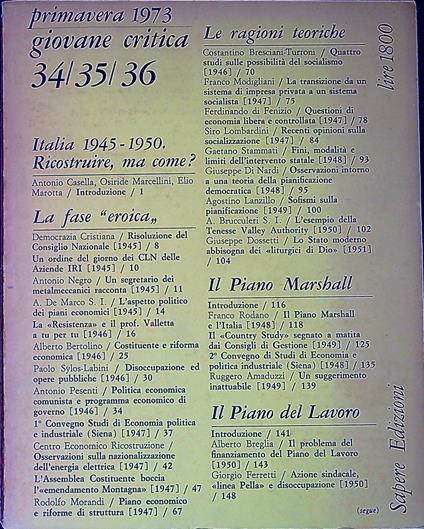 primavera 1973
giovane critica
34/35/36

Italia 1945 - 1950.
Ricostruire, ma come?

Antonio Casella, Osiride Marcellini, Elio Marotta / Introduzione / 1

La fase "eroica„

Democrazia Cristiana / Risoluzione del Consiglio Nazionale [1945] / 8
Un ordine del giorno dei CLN delle Aziende IRI [1945] / 10
Antonio Negro / Un segretario dei metalmeccanici racconta [1945] / 11
A. De Marco S. I. / L'aspetto politico dei piani economici [1945] / 14
La «Resistenza» e il prof. Valletta a tu per tu [1946] / 16
Alberto Bertolino / Costituente e riforma economica [1946] / 25
Paolo Sylos-Labini / Disoccupazione ed opere pubbliche [1946] / 30
Antonio Pesenti / Politica economica comunista e programma economico di governo [1946] / 34
1° Convegno Studi di Economia politica e industriale (Siena) [1947] / 37
Centro Economico Ricostruzione / Osservazioni sulla nazionalizzazione dell'energia elettrica [1947] / 42
L'Assemblea Costituente boccia l'«emendamento Montagna» [1947] / 47
Rodolfo Morandi / Piano economico e riforme di struttura [1947] / 67

Le ragioni teoriche

Costantino Bresciani-Turroni / Quattro studi sulle possibilità del socialismo [1946] / 70
Franco Modigliani / La transizione da un sistema di impresa privata a un sistema socialista [1947] / 75
Ferdinando di Fenizio / Questioni di economia libera e controllata [1947] / 78
Siro Lombardini / Recenti opinioni sulla socializzazione [1947] / 84
Gaetano Stammati / Fini, modalità e limiti dell'intervento statale [1948] / 93
Giuseppe Di Nardi / Osservazioni intorno a una teoria della pianificazione democratica [1948] / 95
Agostino Lanzillo / Sofismi sulla pianificazione [1949] / 100
A. Brucculeri S. I. / L'esempio della Tenesse Valley Authority [1950] / 102
Giuseppe Dossetti / Lo Stato moderno abbisogna dei «liturgici di Dio» [1951] / 104

Il Piano Marshall

Introduzione / 116
Franco Rodano / Il Piano Marshall e l'Italia [1948] / 118
Il «Country Study» segnato a matita dai Consigli di Gestione [1949] / 125
2° Convegno di Studi di Economia e politica industriale (Siena) [1948] / 135
Ruggero Amaduzzi / Un suggerimento inattuabile [1949] / 139

Il Piano del Lavoro

Introduzione / 141
Alberto Breglia / Il problema del finanziamento del Piano del Lavoro [1950] / 143
Giorgio Ferretti / Azione sindacale, «linea Pella» e disoccupazione [1950] / 148

(segue)

lire 1800

Sapere Edizioni